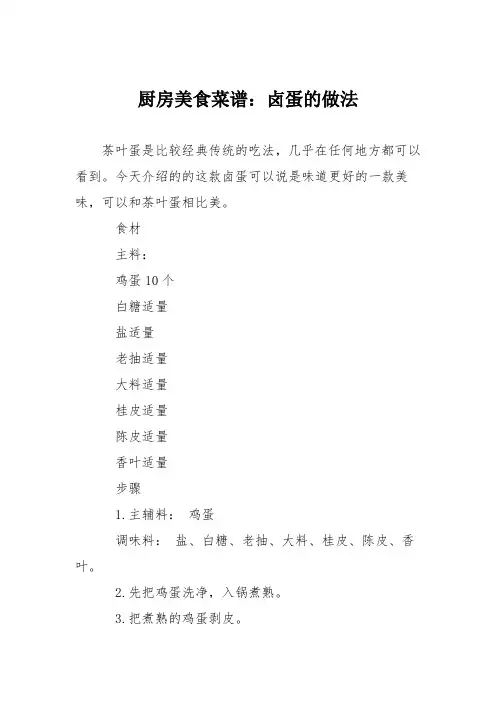 厨房美食菜谱：卤蛋的做法

茶叶蛋是比较经典传统的吃法，几乎在任何地方都可以看到。今天介绍的的这款卤蛋可以说是味道更好的一款美味，可以和茶叶蛋相比美。

食材

主料：

鸡蛋 10 个

白糖适量

盐适量

老抽适量

大料适量

桂皮适量

陈皮适量

香叶适量

步骤

1. 主辅料： 鸡蛋

调味料： 盐、白糖、老抽、大料、桂皮、陈皮、香叶。

2. 先把鸡蛋洗净，入锅煮熟。

3. 把煮熟的鸡蛋剥皮。